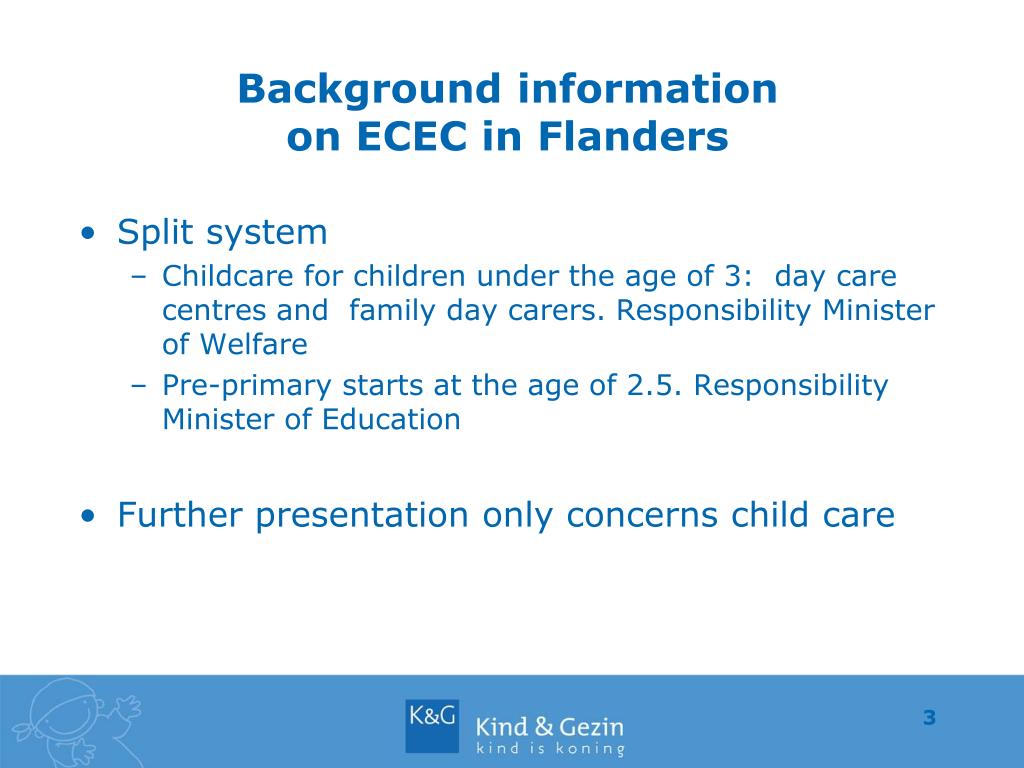 Background information on ECEC in Flanders

• Split system
– Childcare for children under the age of 3: day care centres and family day carers. Responsibility Minister of Welfare
– Pre-primary starts at the age of 2.5. Responsibility Minister of Education

• Further presentation only concerns child care

K&G Kind & Gezin
kind is koning

3